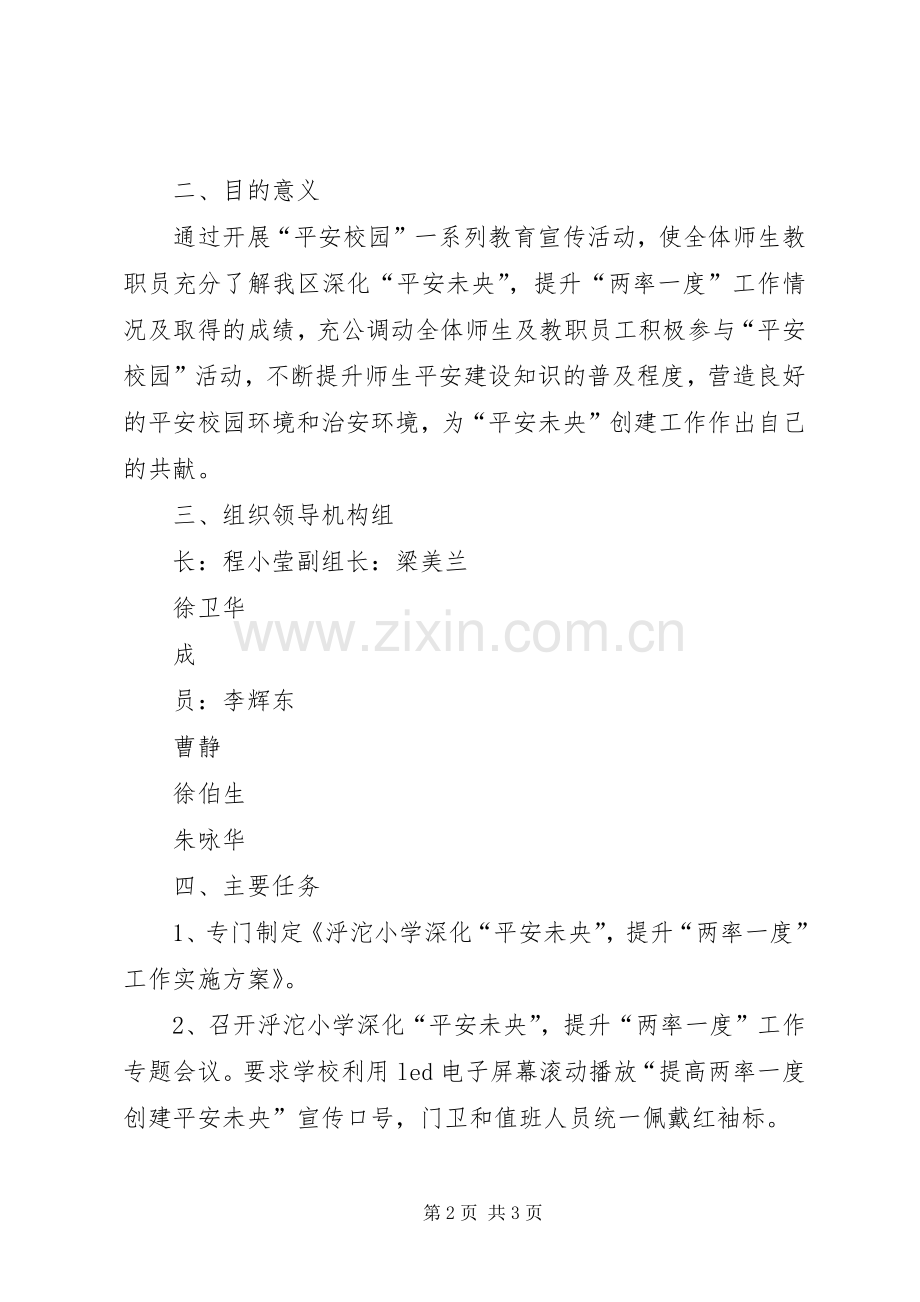 二、目的意义

通过开展“平安校园”一系列教育宣传活动，使全体师生教职员充分了解我区深化“平安未央”，提升“两率一度”工作情况及取得的成绩，充公调动全体师生及教职员工积极参与“平安校园”活动，不断提升师生平安建设知识的普及程度，营造良好的平安校园环境和治安环境，为“平安未央”创建工作作出自己的共献。

三、组织领导机构组

长：程小莹副组长：梁美兰

徐卫华

成

员：李辉东

曹静

徐伯生

朱咏华

四、主要任务

1、专门制定《浮沱小学深化“平安未央”，提升“两率一度”工作实施方案》。

2、召开浮沱小学深化“平安未央”，提升“两率一度”工作专题会议。要求学校利用 led 电子屏幕滚动播放“提高两率一度创建平安未央”宣传口号，门卫和值班人员统一佩戴红袖标。

www.zixin.com.cn

第 2 页 共 3 页